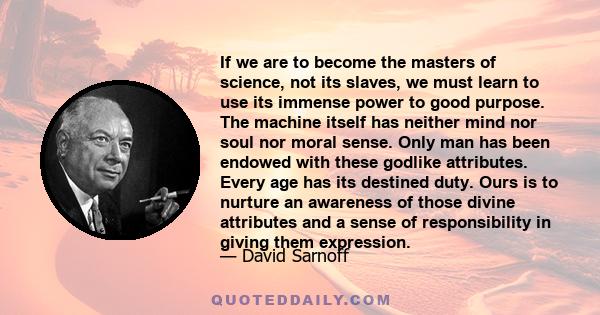 If we are to become the masters of science, not its slaves, we must learn to use its immense power to good purpose. The machine itself has neither mind nor soul nor moral sense. Only man has been endowed with these godlike attributes. Every age has its destined duty. Ours is to nurture an awareness of those divine attributes and a sense of responsibility in giving them expression.
— David Sarnoff

QUOTEDDAILY.COM